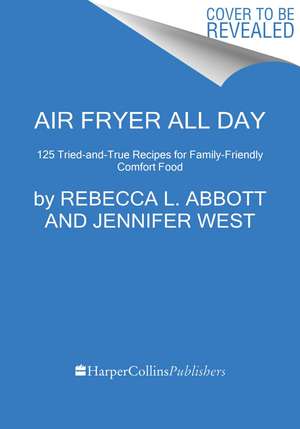 COVER TO BE REVEALED

AIR FRYER ALL DAY

125 Tried-and-True Recipes for Family-Friendly Comfort Food

by REBECCA L. ABBOTT AND JENNIFER WEST

HarperCollinsPublishers